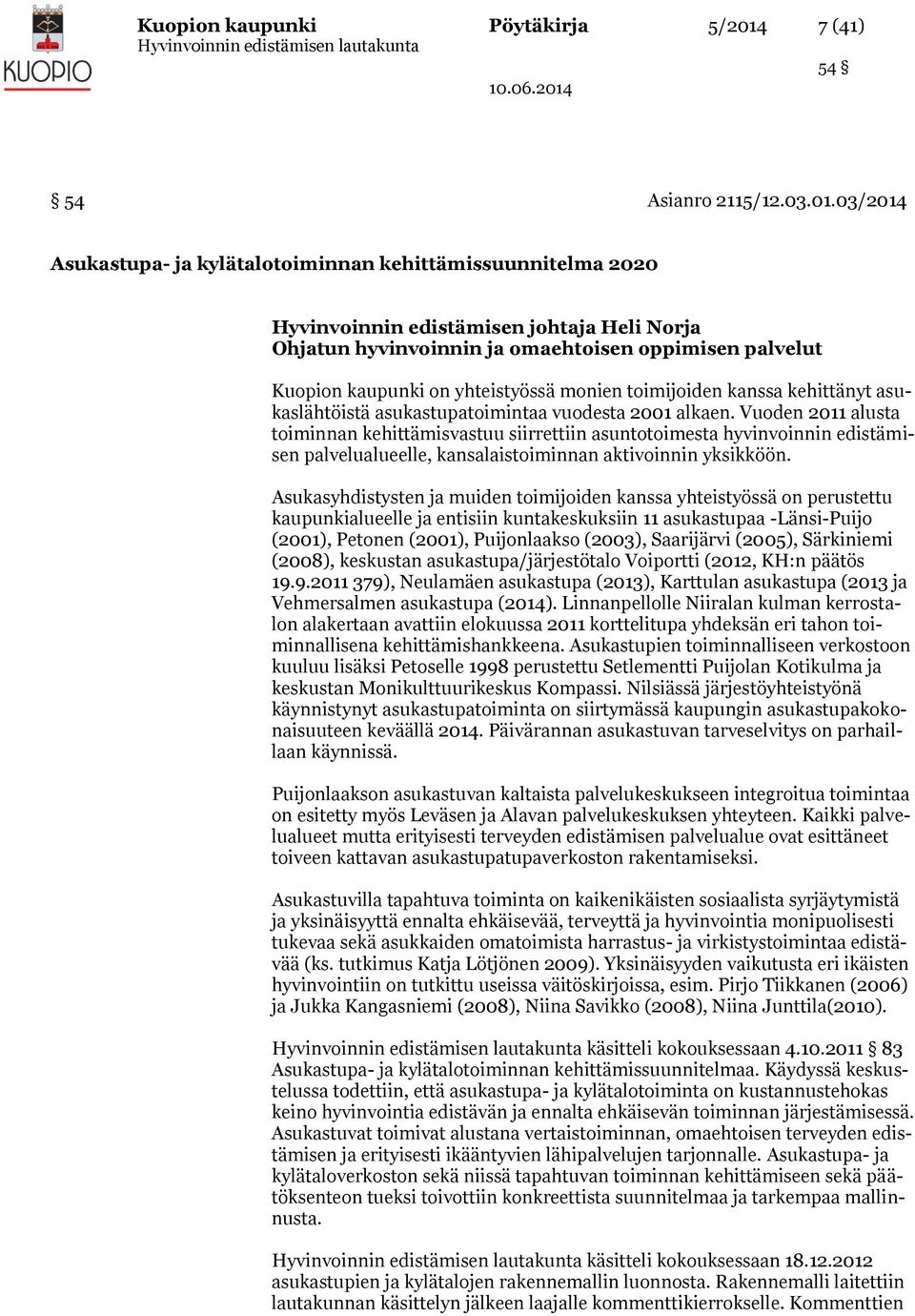 KUOPIO

Kuopion kaupunki
Hyvinvoinnin edistämisen lautakunta

Pöytäkirja

5/2014

7 (41)

54 §

10.06.2014

§ 54

Asianro 2115/12.03.01.03/2014

Asukastupa- ja kylätalotoiminnan kehittämissuunnitelma 2020

Hyvinvoinnin edistämisen johtaja Heli Norja
Ohjatun hyvinvoinnin ja omaehtoisen oppimisen palvelut

Kuopion kaupunki on yhteistyössä monien toimijoiden kanssa kehittänyt asukaslähtöistä asukastupatoimintaa vuodesta 2001 alkaen. Vuoden 2011 alusta toiminnan kehittämisvastuu siirrettiin asuntotoimesta hyvinvoinnin edistämisen palvelualueelle, kansalaistoiminnan aktivoinnin yksikköön.

Asukasyhdistysten ja muiden toimijoiden kanssa yhteistyössä on perustettu kaupunkialueelle ja entisiin kuntakeskuksiin 11 asukastupaa -Länsi-Puijo (2001), Petonen (2001), Puijonlaakso (2003), Saarijärvi (2005), Särkiniemi (2008), keskustan asukastupa/järjestötalo Voiportti (2012, KH:n päätös 19.9.2011 379), Neulamäen asukastupa (2013), Karttulan asukastupa (2013 ja Vehmersalmen asukastupa (2014). Linnanpellolle Niiralan kulman kerrostalon alakertaan avattiin elokuussa 2011 korttelitupa yhdeksän eri tahon toiminnallisena kehittämishankkeena. Asukastupien toiminnalliseen verkostoon kuuluu lisäksi Petoselle 1998 perustettu Setlementti Puijolan Kotikulma ja keskustan Monikulttuurikeskus Kompassi. Nilsiässä järjestöyhteistyönä käynnistynyt asukastupatoiminta on siirtymässä kaupungin asukastupakokonaisuuteen keväällä 2014. Päivärannan asukastuvan tarveselvitys on parhaillaan käynnissä.

Puijonlaakson asukastuvan kaltaista palvelukeskukseen integroitua toimintaa on esitetty myös Leväsen ja Alavan palvelukeskuksen yhteyteen. Kaikki palvelualueet mutta erityisesti terveyden edistämisen palvelualue ovat esittäneet toiveen kattavan asukastupatupaverkoston rakentamiseksi.

Asukastuvilla tapahtuva toiminta on kaikenikäisten sosiaalista syrjäytymistä ja yksinäisyyttä ennalta ehkäisevää, terveyttä ja hyvinvointia monipuolisesti tukevaa sekä asukkaiden omatoimista harrastus- ja virkistystoimintaa edistävää (ks. tutkimus Katja Lötjönen 2009). Yksinäisyyden vaikutusta eri ikäisten hyvinvointiin on tutkittu useissa väitöskirjoissa, esim. Pirjo Tiikkanen (2006) ja Jukka Kangasniemi (2008), Niina Savikko (2008), Niina Junttila(2010).

Hyvinvoinnin edistämisen lautakunta käsitteli kokouksessaan 4.10.2011 83 Asukastupa- ja kylätalotoiminnan kehittämissuunnitelmaa. Käydyssä keskustelussa todettiin, että asukastupa- ja kylätalotoiminta on kustannustehokas keino hyvinvointia edistävän ja ennalta ehkäisevän toiminnan järjestämisessä. Asukastuvat toimivat alustana vertaistoiminnan, omaehtoisen terveyden edistämisen ja erityisesti ikääntyvien lähipalvelujen tarjonnalle. Asukastupa- ja kylätaloverkoston sekä niissä tapahtuvan toiminnan kehittämiseen sekä päätöksenteon tueksi toivottiin konkreettista suunnitelmaa ja tarkempaa mallinnusta.

Hyvinvoinnin edistämisen lautakunta käsitteli kokouksessaan 18.12.2012 asukastupien ja kylätalojen rakennemallin luonnosta. Rakennemalli laitettiin lautakunnan käsittelyn jälkeen laajalle kommenttikierrokselle. Kommenttien